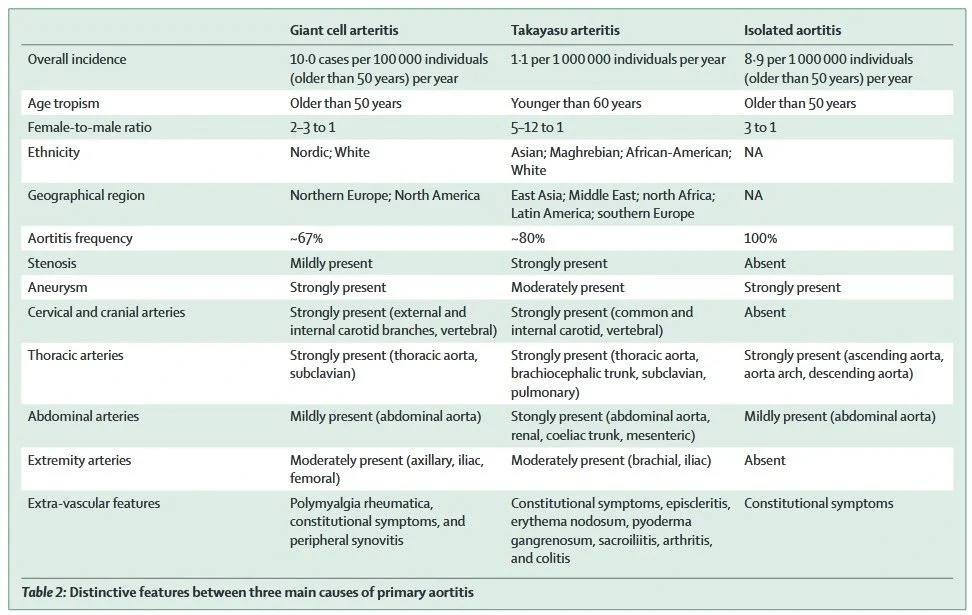 | | Giant cell arteritis | Takayasu arteritis | Isolated aortitis |
|---|---|---|---|
| Overall incidence | 10·0 cases per 100 000 individuals (older than 50 years) per year | 1·1 per 1 000 000 individuals per year | 8·9 per 1 000 000 individuals (older than 50 years) per year |
| Age tropism | Older than 50 years | Younger than 60 years | Older than 50 years |
| Female-to-male ratio | 2–3 to 1 | 5–12 to 1 | 3 to 1 |
| Ethnicity | Nordic; White | Asian; Maghrebian; African-American; White | NA |
| Geographical region | Northern Europe; North America | East Asia; Middle East; north Africa; Latin America; southern Europe | NA |
| Aortitis frequency | ~67% | ~80% | 100% |
| Stenosis | Mildly present | Strongly present | Absent |
| Aneurysm | Strongly present | Moderately present | Strongly present |
| Cervical and cranial arteries | Strongly present (external and internal carotid branches, vertebral) | Strongly present (common and internal carotid, vertebral) | Absent |
| Thoracic arteries | Strongly present (thoracic aorta, subclavian) | Strongly present (thoracic aorta, brachiocephalic trunk, subclavian, pulmonary) | Strongly present (ascending aorta, aorta arch, descending aorta) |
| Abdominal arteries | Mildly present (abdominal aorta) | Stongly present (abdominal aorta, renal, coeliac trunk, mesenteric) | Mildly present (abdominal aorta) |
| Extremity arteries | Moderately present (axillary, iliac, femoral) | Moderately present (brachial, iliac) | Absent |
| Extra-vascular features | Polymyalgia rheumatica, constitutional symptoms, and peripheral synovitis | Constitutional symptoms, episcleritis, erythema nodosum, pyoderma gangrenosum, sacroiliitis, arthritis, and colitis | Constitutional symptoms |

Table 2: Distinctive features between three main causes of primary aortitis